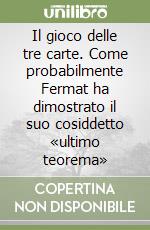 unilibro

Il gioco delle tre carte. Come probabilmente Fermat ha dimostrato il suo cosiddetto «ultimo teorema»

COPERTINA NON DISPONIBILE